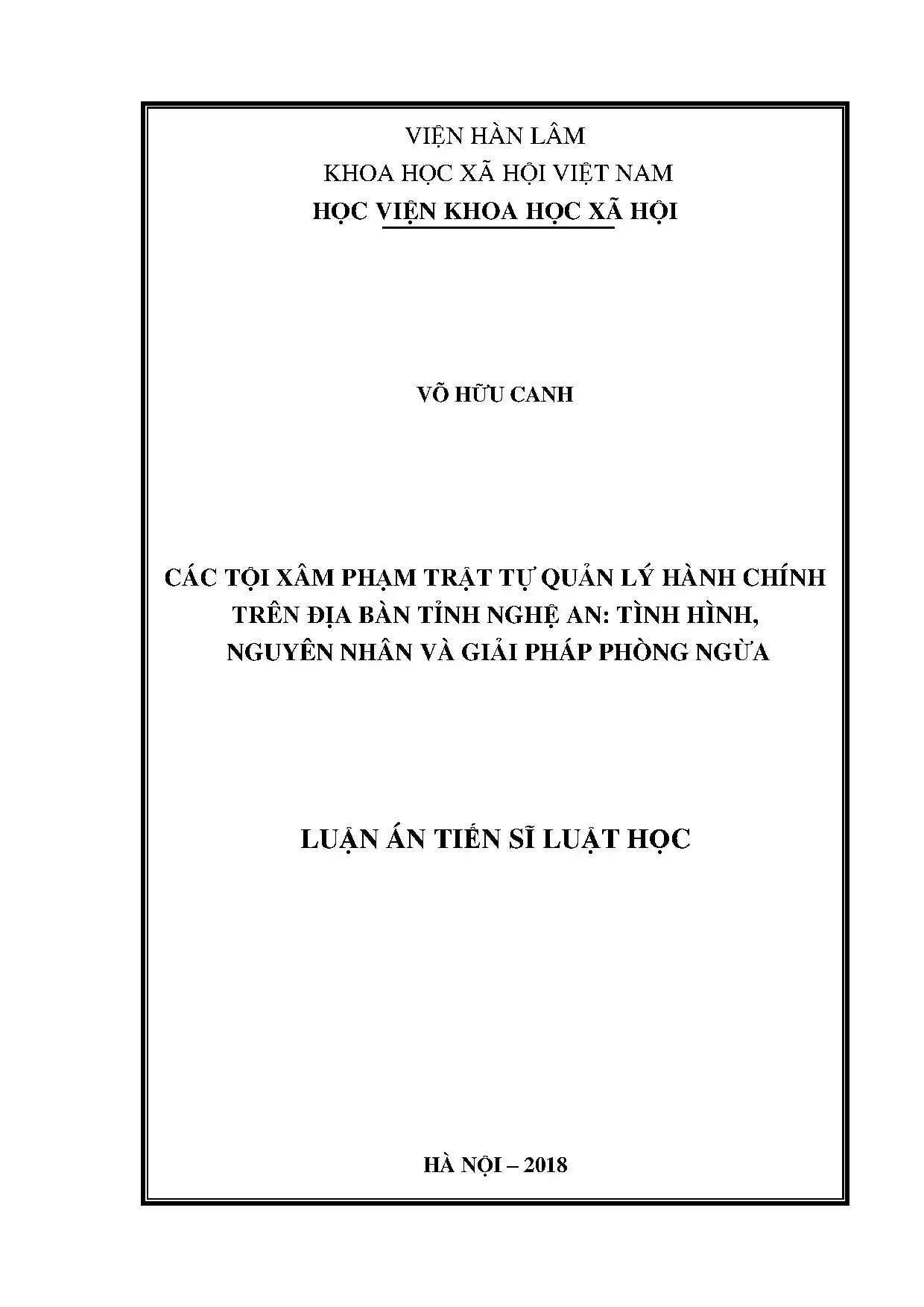 VIỆN HÀN LÂM
KHOA HỌC XÃ HỘI VIỆT NAM
HỌC VIỆN KHOA HỌC XÃ HỘI

VÕ HỮU CANH

CÁC TỘI XÂM PHẠM TRẬT TỰ QUẢN LÝ HÀNH CHÍNH
TRÊN ĐỊA BÀN TỈNH NGHỆ AN: TÌNH HÌNH,
NGUYÊN NHÂN VÀ GIẢI PHÁP PHÒNG NGỪA

LUẬN ÁN TIẾN SĨ LUẬT HỌC

HÀ NỘI – 2018